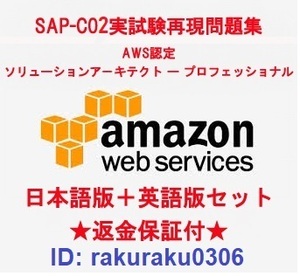 SAP-C02実試験再現問題集

AWS認定
ソリューションアーキテクト ー プロフェッショナル

amazon
web services

日本語版＋英語版セット
★返金保証付★
ID: rakuraku0306